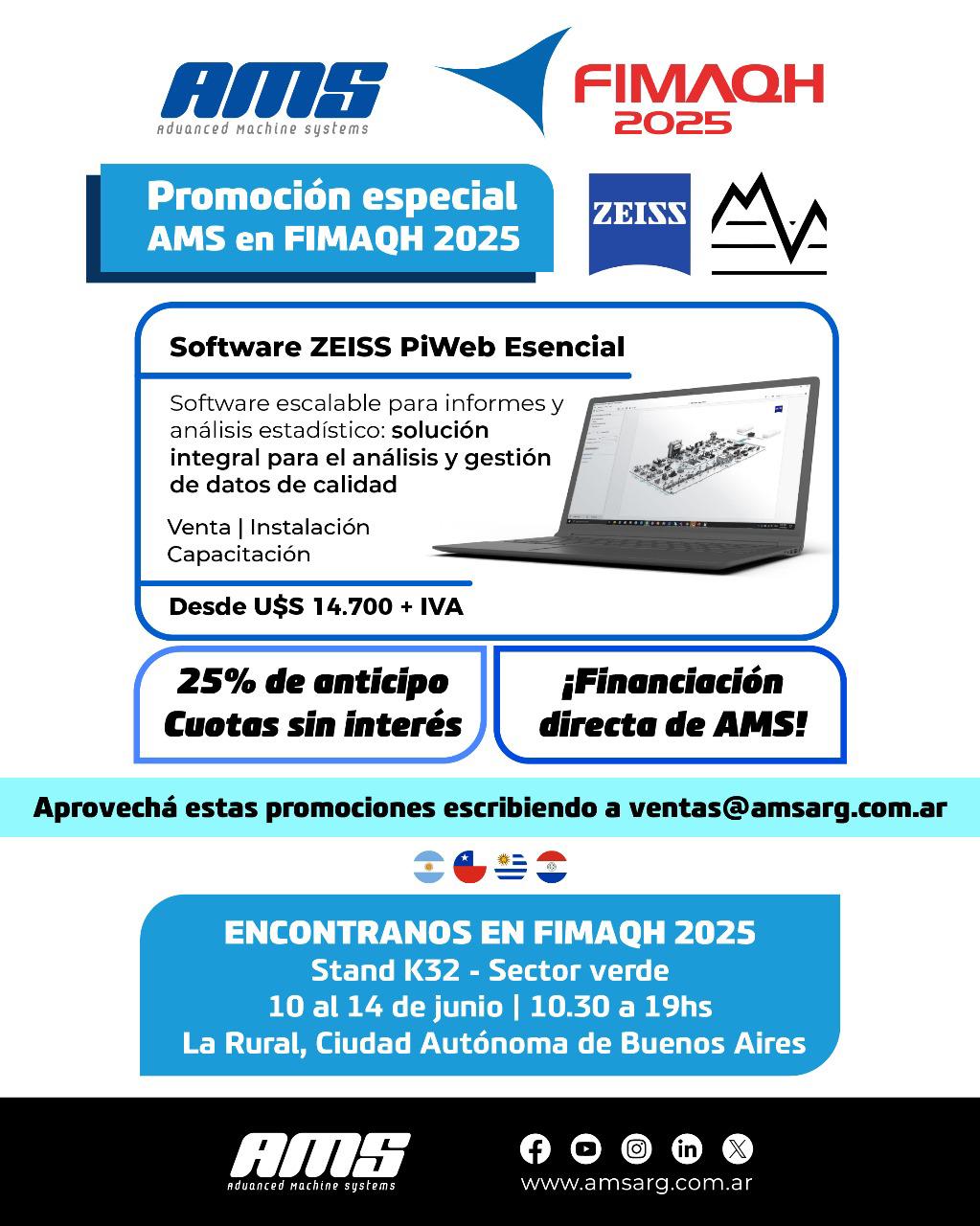 AMS
Advanced Machine systems

FIMAQH
2025

Promoción especial
AMS en FIMAQH 2025

ZEISS

Software ZEISS PiWeb Esencial

Software escalable para informes y análisis estadístico: solución integral para el análisis y gestión de datos de calidad

Venta | Instalación
Capacitación

Desde U$S 14.700 + IVA

25% de anticipo
Cuotas sin interés

¡Financiación directa de AMS!

Aprovechá estas promociones escribiendo a ventas@amsarg.com.ar

ENCONTRANOS EN FIMAQH 2025
Stand K32 - Sector verde
10 al 14 de junio | 10.30 a 19hs
La Rural, Ciudad Autónoma de Buenos Aires

AMS
Advanced Machine systems

www.amsarg.com.ar